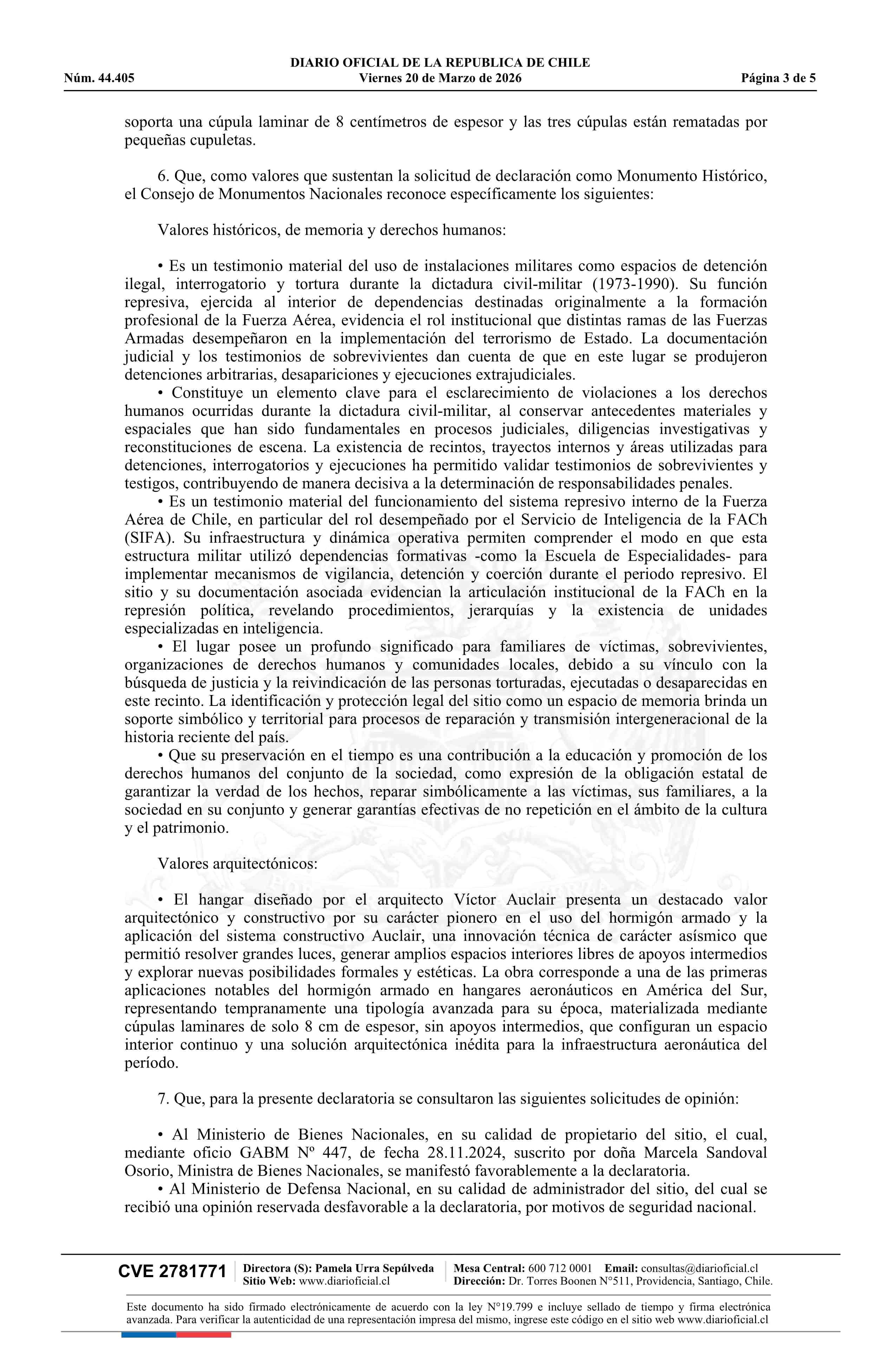 DIARIO OFICIAL DE LA REPUBLICA DE CHILE
Núm. 44.405 Viernes 20 de Marzo de 2026 Página 3 de 5

soporta una cúpula laminar de 8 centímetros de espesor y las tres cúpulas están rematadas por pequeñas cupuletas.

6. Que, como valores que sustentan la solicitud de declaración como Monumento Histórico, el Consejo de Monumentos Nacionales reconoce específicamente los siguientes:

Valores históricos, de memoria y derechos humanos:

• Es un testimonio material del uso de instalaciones militares como espacios de detención ilegal, interrogatorio y tortura durante la dictadura civil-militar (1973-1990). Su función represiva, ejercida al interior de dependencias destinadas originalmente a la formación profesional de la Fuerza Aérea, evidencia el rol institucional que distintas ramas de las Fuerzas Armadas desempeñaron en la implementación del terrorismo de Estado. La documentación judicial y los testimonios de sobrevivientes dan cuenta de que en este lugar se produjeron detenciones arbitrarias, desapariciones y ejecuciones extrajudiciales.
• Constituye un elemento clave para el esclarecimiento de violaciones a los derechos humanos ocurridas durante la dictadura civil-militar, al conservar antecedentes materiales y espaciales que han sido fundamentales en procesos judiciales, diligencias investigativas y reconstituciones de escena. La existencia de recintos, trayectos internos y áreas utilizadas para detenciones, interrogatorios y ejecuciones ha permitido validar testimonios de sobrevivientes y testigos, contribuyendo de manera decisiva a la determinación de responsabilidades penales.
• Es un testimonio material del funcionamiento del sistema represivo interno de la Fuerza Aérea de Chile, en particular del rol desempeñado por el Servicio de Inteligencia de la FACh (SIFA). Su infraestructura y dinámica operativa permiten comprender el modo en que esta estructura militar utilizó dependencias formativas -como la Escuela de Especialidades- para implementar mecanismos de vigilancia, detención y coerción durante el periodo represivo. El sitio y su documentación asociada evidencian la articulación institucional de la FACh en la represión política, revelando procedimientos, jerarquías y la existencia de unidades especializadas en inteligencia.
• El lugar posee un profundo significado para familiares de víctimas, sobrevivientes, organizaciones de derechos humanos y comunidades locales, debido a su vínculo con la búsqueda de justicia y la reivindicación de las personas torturadas, ejecutadas o desaparecidas en este recinto. La identificación y protección legal del sitio como un espacio de memoria brinda un soporte simbólico y territorial para procesos de reparación y transmisión intergeneracional de la historia reciente del país.
• Que su preservación en el tiempo es una contribución a la educación y promoción de los derechos humanos del conjunto de la sociedad, como expresión de la obligación estatal de garantizar la verdad de los hechos, reparar simbólicamente a las víctimas, sus familiares, a la sociedad en su conjunto y generar garantías efectivas de no repetición en el ámbito de la cultura y el patrimonio.

Valores arquitectónicos:

• El hangar diseñado por el arquitecto Víctor Auclair presenta un destacado valor arquitectónico y constructivo por su carácter pionero en el uso del hormigón armado y la aplicación del sistema constructivo Auclair, una innovación técnica de carácter asísmico que permitió resolver grandes luces, generar amplios espacios interiores libres de apoyos intermedios y explorar nuevas posibilidades formales y estéticas. La obra corresponde a una de las primeras aplicaciones notables del hormigón armado en hangares aeronáuticos en América del Sur, representando tempranamente una tipología avanzada para su época, materializada mediante cúpulas laminares de solo 8 cm de espesor, sin apoyos intermedios, que configuran un espacio interior continuo y una solución arquitectónica inédita para la infraestructura aeronáutica del período.

7. Que, para la presente declaratoria se consultaron las siguientes solicitudes de opinión:

• Al Ministerio de Bienes Nacionales, en su calidad de propietario del sitio, el cual, mediante oficio GABM Nº 447, de fecha 28.11.2024, suscrito por doña Marcela Sandoval Osorio, Ministra de Bienes Nacionales, se manifestó favorablemente a la declaratoria.
• Al Ministerio de Defensa Nacional, en su calidad de administrador del sitio, del cual se recibió una opinión reservada desfavorable a la declaratoria, por motivos de seguridad nacional.

CVE 2781771 Directora (S): Pamela Urra Sepúlveda Sitio Web: www.diarioficial.cl Mesa Central: 600 712 0001 Email: consultas@diarioficial.cl Dirección: Dr. Torres Boonen N°511, Providencia, Santiago, Chile.

Este documento ha sido firmado electrónicamente de acuerdo con la ley N°19.799 e incluye sellado de tiempo y firma electrónica avanzada. Para verificar la autenticidad de una representación impresa del mismo, ingrese este código en el sitio web www.diarioficial.cl